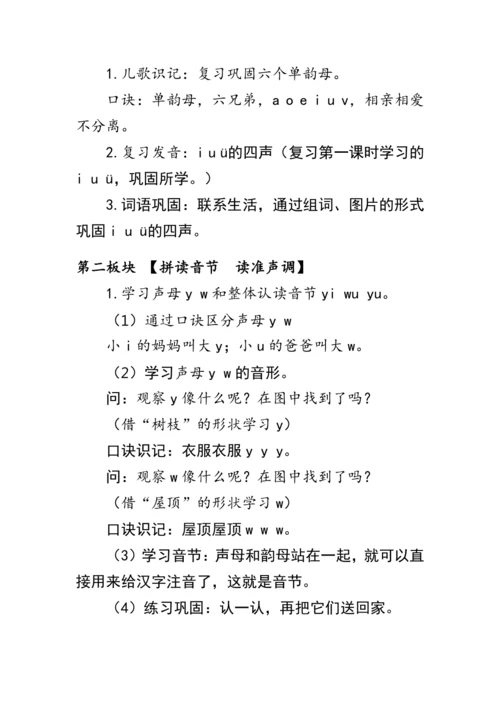 1. 儿歌识记：复习巩固六个单韵母。

口诀：单韵母，六兄弟，a o e i u v，相亲相爱不分离。

2. 复习发音：i u ü的四声（复习第一课时学习的 i u ü，巩固所学。）

3. 词语巩固：联系生活，通过组词、图片的形式巩固 i u ü的四声。

第二板块 【拼读音节 读准声调】

1. 学习声母 y w 和整体认读音节 yi wu yu。

（1）通过口诀区分声母 y w

小 i 的妈妈叫大 y；小 u 的爸爸叫大 w。

（2）学习声母 y w 的音形。

问：观察 y 像什么呢？在图中找到了吗？

（借“树枝”的形状学习 y）

口诀识记：衣服衣服 y y y。

问：观察 w 像什么呢？在图中找到了吗？

（借“屋顶”的形状学习 w）

口诀识记：屋顶屋顶 w w w。

（3）学习音节：声母和韵母站在一起，就可以直接用来给汉字注音了，这就是音节。

（4）练习巩固：认一认，再把它们送回家。